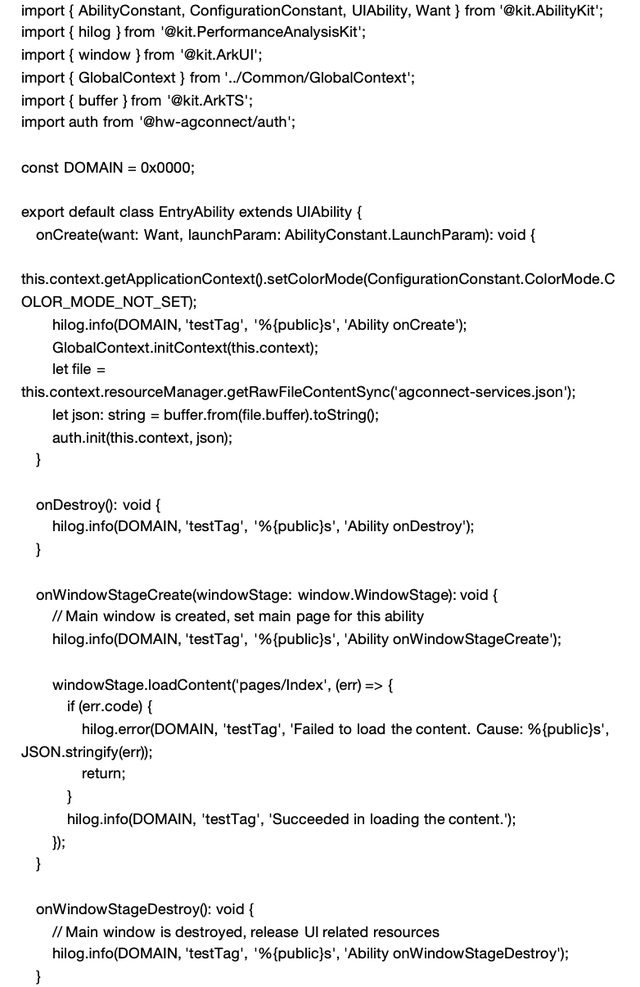 import { AbilityConstant, ConfigurationConstant, UIAbility, Want } from '@kit.AbilityKit';
import { hilog } from '@kit.PerformanceAnalysisKit';
import { window } from '@kit.ArkUI';
import { GlobalContext } from '../Common/GlobalContext';
import { buffer } from '@kit.ArkTS';
import auth from '@hw-agconnect/auth';

const DOMAIN = 0x0000;

export default class EntryAbility extends UIAbility {
  onCreate(want: Want, launchParam: AbilityConstant.LaunchParam): void {

this.context.getApplicationContext().setColorMode(ConfigurationConstant.ColorMode.COLOR_MODE_NOT_SET);
    hilog.info(DOMAIN, 'testTag', '%{public}s', 'Ability onCreate');
    GlobalContext.initContext(this.context);
    let file =
this.context.resourceManager.getRawFileContentSync('agconnect-services.json');
    let json: string = buffer.from(file.buffer).toString();
    auth.init(this.context, json);
  }

  onDestroy(): void {
    hilog.info(DOMAIN, 'testTag', '%{public}s', 'Ability onDestroy');
  }

  onWindowStageCreate(windowStage: window.WindowStage): void {
    // Main window is created, set main page for this ability
    hilog.info(DOMAIN, 'testTag', '%{public}s', 'Ability onWindowStageCreate');

    windowStage.loadContent('pages/Index', (err) => {
      if (err.code) {
        hilog.error(DOMAIN, 'testTag', 'Failed to load the content. Cause: %{public}s',
JSON.stringify(err));
        return;
      }
      hilog.info(DOMAIN, 'testTag', 'Succeeded in loading the content.');
    });
  }

  onWindowStageDestroy(): void {
    // Main window is destroyed, release UI related resources
    hilog.info(DOMAIN, 'testTag', '%{public}s', 'Ability onWindowStageDestroy');
  }